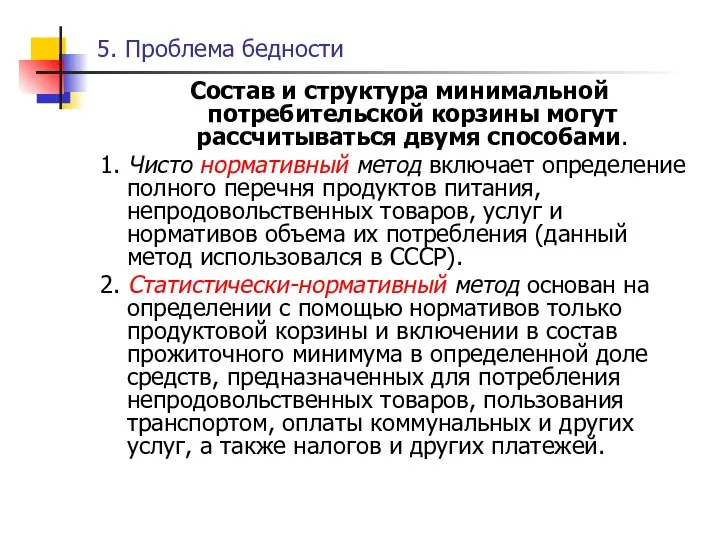 5. Проблема бедности

Состав и структура минимальной потребительской корзины могут рассчитываться двумя способами.

1. Чисто нормативный метод включает определение полного перечня продуктов питания, непродовольственных товаров, услуг и нормативов объема их потребления (данный метод использовался в СССР).

2. Статистически-нормативный метод основан на определении с помощью нормативов только продуктовой корзины и включении в состав прожиточного минимума в определенной доле средств, предназначенных для потребления непродовольственных товаров, пользования транспортом, оплаты коммунальных и других услуг, а также налогов и других платежей.